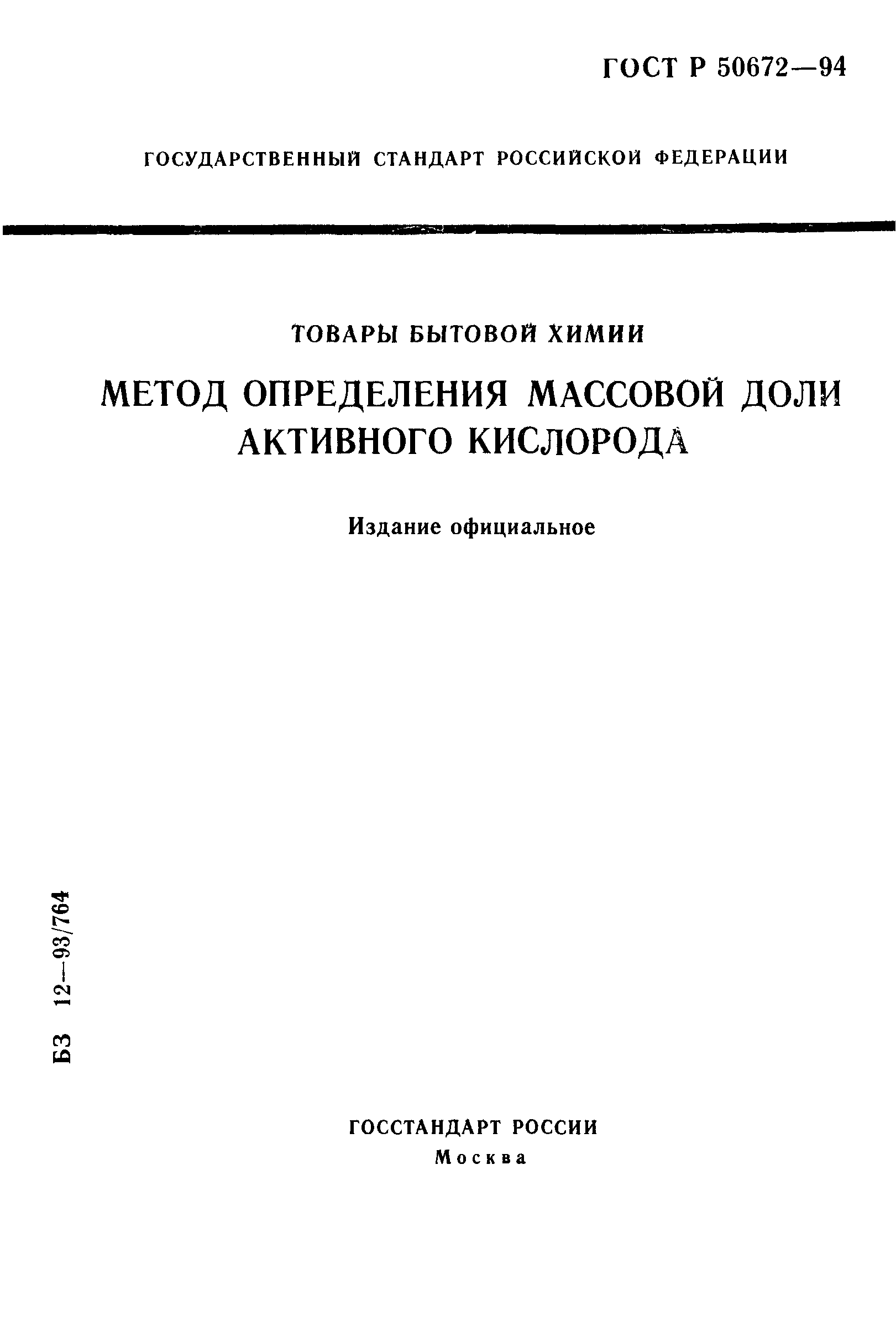 ГОСТ Р 50672—94

ГОСУДАРСТВЕННЫЙ СТАНДАРТ РОССИЙСКОЙ ФЕДЕРАЦИИ

ТОВАРЫ БЫТОВОЙ ХИМИИ

МЕТОД ОПРЕДЕЛЕНИЯ МАССОВОЙ ДОЛИ АКТИВНОГО КИСЛОРОДА

Издание официальное

БЗ 12—93/764

ГОССТАНДАРТ РОССИИ
Москва